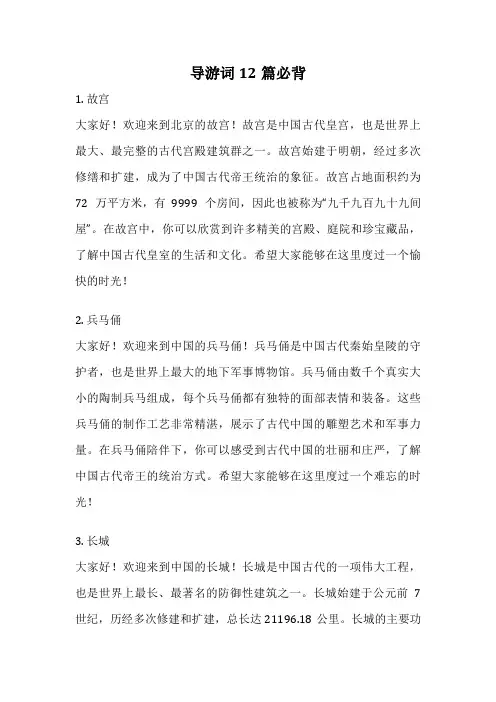 导游词 12 篇必背

1. 故宫

大家好！欢迎来到北京的故宫！故宫是中国古代皇宫，也是世界上最大、最完整的古代宫殿建筑群之一。故宫始建于明朝，经过多次修缮和扩建，成为了中国古代帝王统治的象征。故宫占地面积约为 72 万平方米，有 9999 个房间，因此也被称为“九千九百九十九间屋”。在故宫中，你可以欣赏到许多精美的宫殿、庭院和珍宝藏品，了解中国古代皇室的生活和文化。希望大家能够在这里度过一个愉快的时光！

2. 兵马俑

大家好！欢迎来到中国的兵马俑！兵马俑是中国古代秦始皇陵的守护者，也是世界上最大的地下军事博物馆。兵马俑由数千个真实大小的陶制兵马组成，每个兵马俑都有独特的面部表情和装备。这些兵马俑的制作工艺非常精湛，展示了古代中国的雕塑艺术和军事力量。在兵马俑陪伴下，你可以感受到古代中国的壮丽和庄严，了解中国古代帝王的统治方式。希望大家能够在这里度过一个难忘的时光！

3. 长城

大家好！欢迎来到中国的长城！长城是中国古代的一项伟大工程，也是世界上最长、最著名的防御性建筑之一。长城始建于公元前 7 世纪，历经多次修建和扩建，总长达 21196.18 公里。长城的主要功